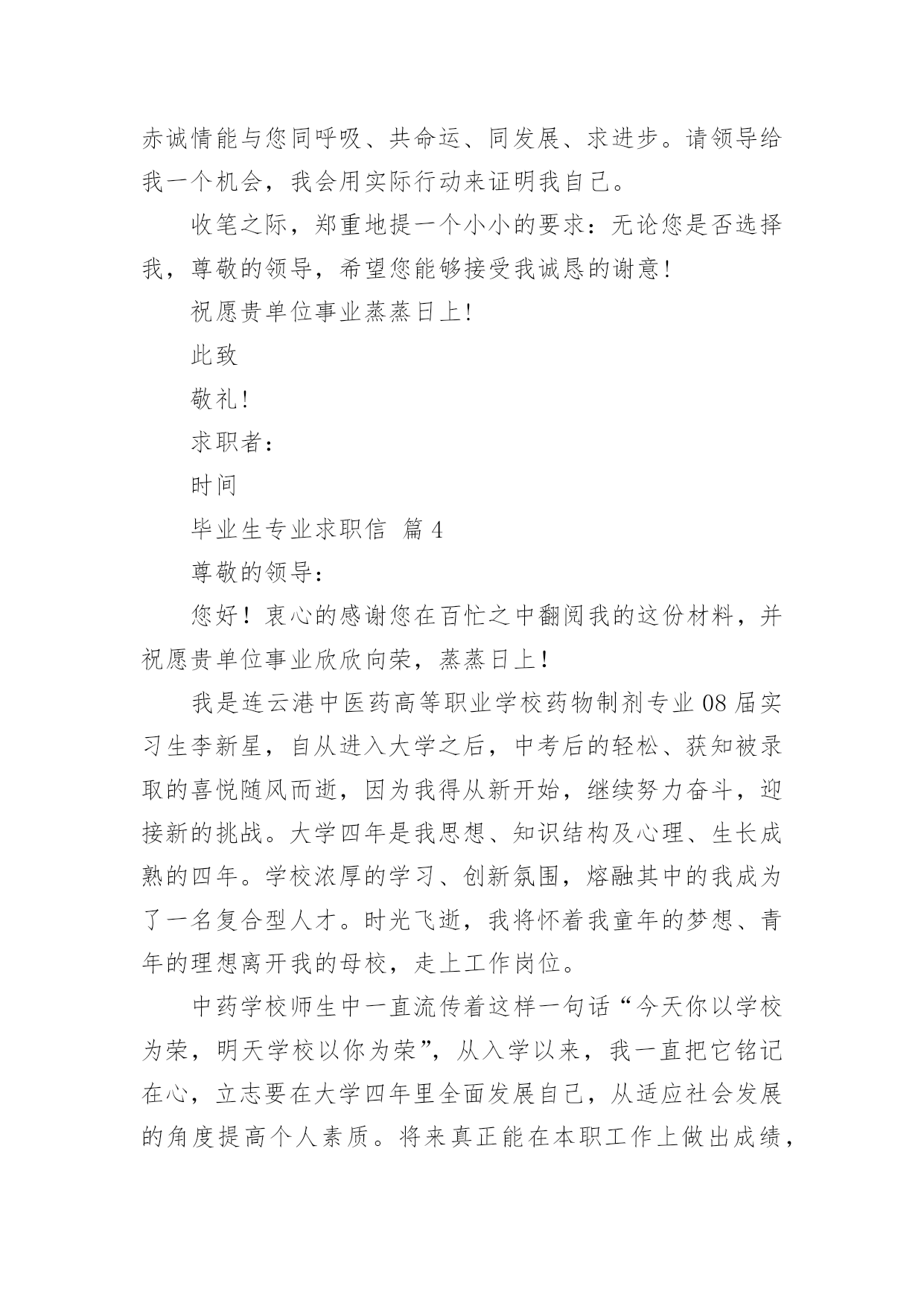 赤诚情能与您同呼吸、共命运、同发展、求进步。请领导给我一个机会，我会用实际行动来证明我自己。

收笔之际，郑重地提一个小小的要求：无论您是否选择我，尊敬的领导，希望您能够接受我诚恳的谢意！

祝愿贵单位事业蒸蒸日上！

此致

敬礼！

求职者：

时间

毕业生专业求职信 篇4

尊敬的领导：

您好！衷心的感谢您在百忙之中翻阅我的这份材料，并祝愿贵单位事业欣欣向荣，蒸蒸日上！

我是连云港中医药高等职业学校药物制剂专业08届实习生李新星，自从进入大学之后，中考后的轻松、获知被录取的喜悦随风而逝，因为我得从新开始，继续努力奋斗，迎接新的挑战。大学四年是我思想、知识结构及心理、生长成熟的四年。学校浓厚的学习、创新氛围，熔融其中的我成为了一名复合型人才。时光飞逝，我将怀着我童年的梦想、青年的理想离开我的母校，走上工作岗位。

中药学校师生中一直流传着这样一句话“今天你以学校为荣，明天学校以你为荣”，从入学以来，我一直把它铭记在心，立志要在大学四年里全面发展自己，从适应社会发展的角度提高个人素质。将来真正能在本职工作上做出成绩，